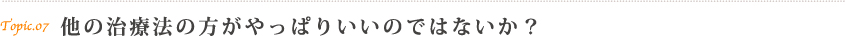 Topic.07 他の治療法の方がやっぱりいいのではないか？